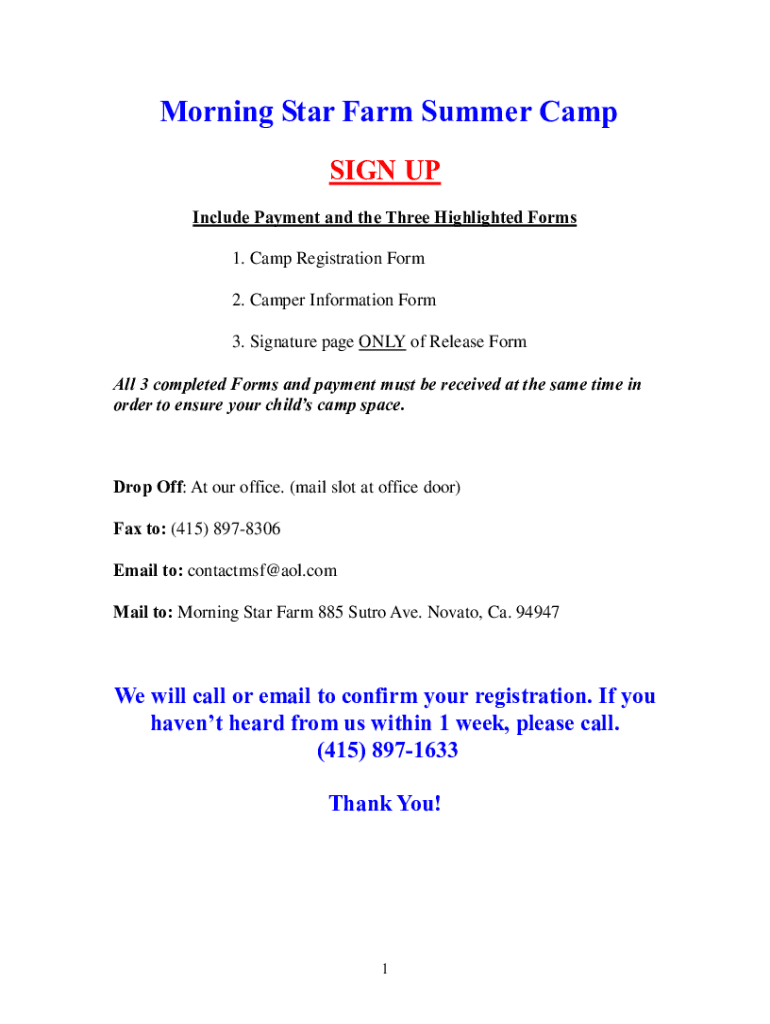 Morning Star Farm Summer Camp

SIGN UP

Include Payment and the Three Highlighted Forms

1. Camp Registration Form

2. Camper Information Form

3. Signature page ONLY of Release Form

All 3 completed Forms and payment must be received at the same time in order to ensure your child's camp space.

Drop Off: At our office. (mail slot at office door)

Fax to: (415) 897-8306

Email to: contactmsf@aol.com

Mail to: Morning Star Farm 885 Sutro Ave. Novato, Ca. 94947

We will call or email to confirm your registration. If you haven't heard from us within 1 week, please call. (415) 897-1633

Thank You!

1